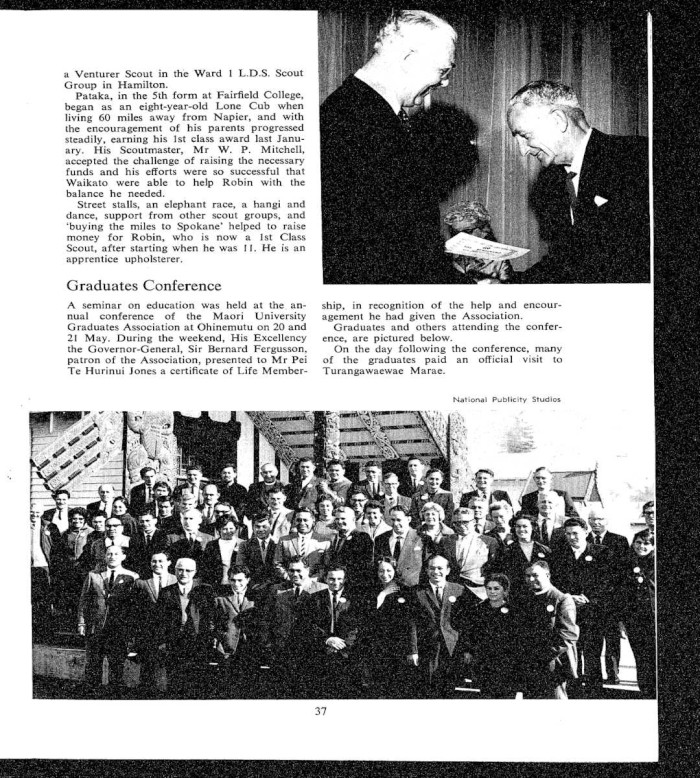 a Venturer Scout in the Ward 1 L.D.S. Scout Group in Hamilton.

Pataka, in the 5th form at Fairfield College, began as an eight-year-old Lone Cub when living 60 miles away from Napier, and with the encouragement of his parents progressed steadily, earning his 1st class award last January. His Scoutmaster, Mr W. P. Mitchell, accepted the challenge of raising the necessary funds and his efforts were so successful that Waikato were able to help Robin with the balance he needed.

Street stalls, an elephant race, a hangi and dance, support from other scout groups, and 'buying the miles to Spokane' helped to raise money for Robin, who is now a 1st Class Scout, after starting when he was 11. He is an apprentice upholsterer.

Graduates Conference

A seminar on education was held at the annual conference of the Maori University Graduates Association at Ohinemutu on 20 and 21 May. During the weekend, His Excellency the Governor-General, Sir Bernard Fergusson, patron of the Association, presented to Mr Pei Te Hurinui Jones a certificate of Life Membership, in recognition of the help and encouragement he had given the Association.

Graduates and others attending the conference, are pictured below.

On the day following the conference, many of the graduates paid an official visit to Turangawaewae Marae.

National Publicity Studios

37